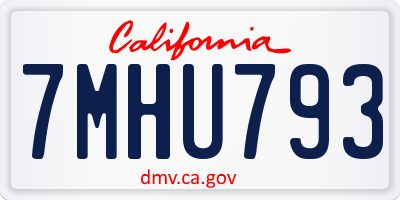 California

7MHU793

dmv.ca.gov